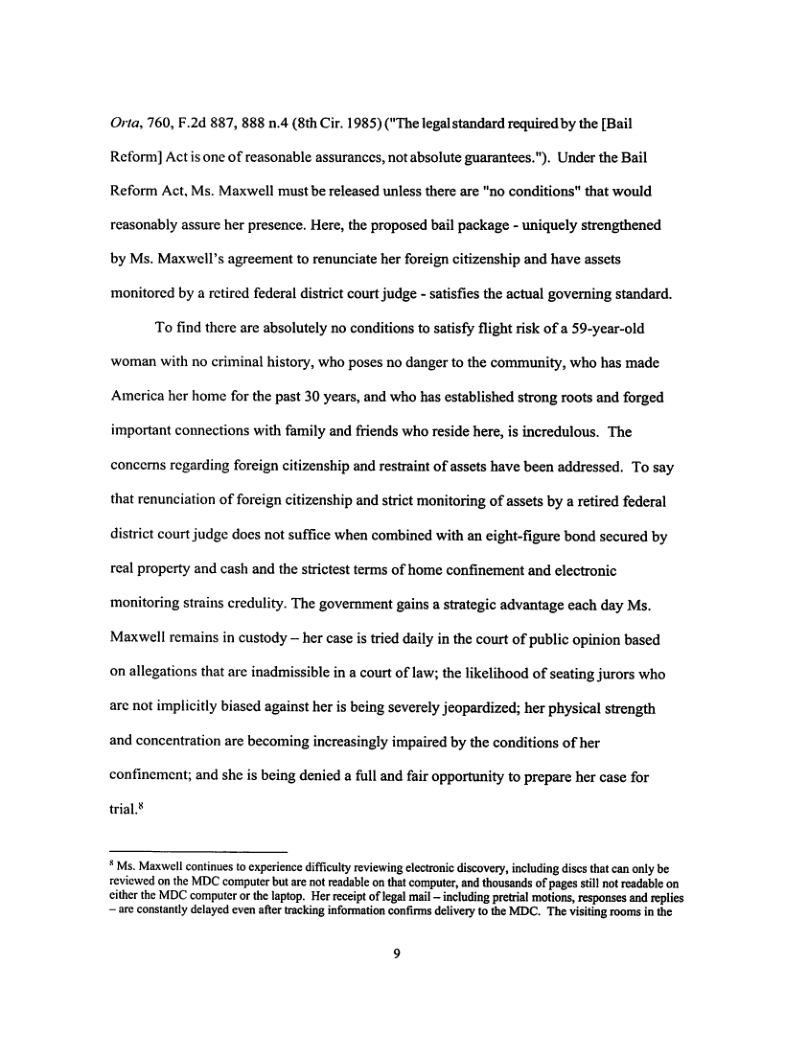 Orta, 760, F.2d 887, 888 n.4 (8th Cir. 1985) ("The legal standard required by the [Bail Reform] Act is one of reasonable assurances, not absolute guarantees."). Under the Bail Reform Act, Ms. Maxwell must be released unless there are "no conditions" that would reasonably assure her presence. Here, the proposed bail package - uniquely strengthened by Ms. Maxwell's agreement to renunciate her foreign citizenship and have assets monitored by a retired federal district court judge - satisfies the actual governing standard.

To find there are absolutely no conditions to satisfy flight risk of a 59-year-old woman with no criminal history, who poses no danger to the community, who has made America her home for the past 30 years, and who has established strong roots and forged important connections with family and friends who reside here, is incredulous. The concerns regarding foreign citizenship and restraint of assets have been addressed. To say that renunciation of foreign citizenship and strict monitoring of assets by a retired federal district court judge does not suffice when combined with an eight-figure bond secured by real property and cash and the strictest terms of home confinement and electronic monitoring strains credulity. The government gains a strategic advantage each day Ms. Maxwell remains in custody – her case is tried daily in the court of public opinion based on allegations that are inadmissible in a court of law; the likelihood of seating jurors who are not implicitly biased against her is being severely jeopardized; her physical strength and concentration are becoming increasingly impaired by the conditions of her confinement; and she is being denied a full and fair opportunity to prepare her case for trial.$^8$

$^8$ Ms. Maxwell continues to experience difficulty reviewing electronic discovery, including discs that can only be reviewed on the MDC computer but are not readable on that computer, and thousands of pages still not readable on either the MDC computer or the laptop. Her receipt of legal mail – including pretrial motions, responses and replies – are constantly delayed even after tracking information confirms delivery to the MDC. The visiting rooms in the

9